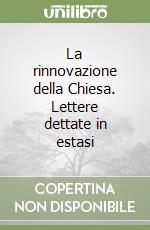 unilibro

La rinnovazione della Chiesa. Lettere dettate in estasi

COPERTINA NON DISPONIBILE